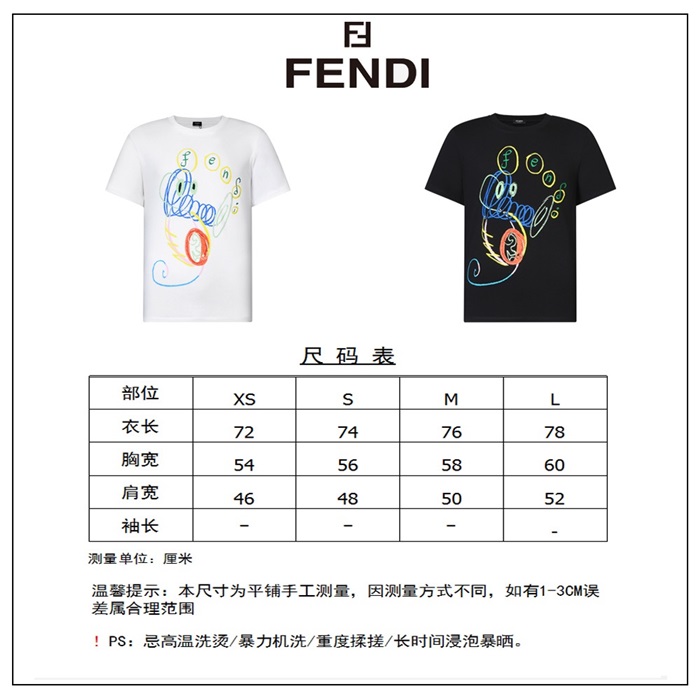 FENDI

尺码表

| 部位 | XS | S | M | L |
|---|---|---|---|---|
| 衣长 | 72 | 74 | 76 | 78 |
| 胸宽 | 54 | 56 | 58 | 60 |
| 肩宽 | 46 | 48 | 50 | 52 |
| 袖长 | - | - | - | - |

测量单位：厘米

温馨提示：本尺寸为平铺手工测量，因测量方式不同，如有1-3CM误差属合理范围

！PS：忌高温洗烫/暴力机洗/重度揉搓/长时间浸泡暴晒。